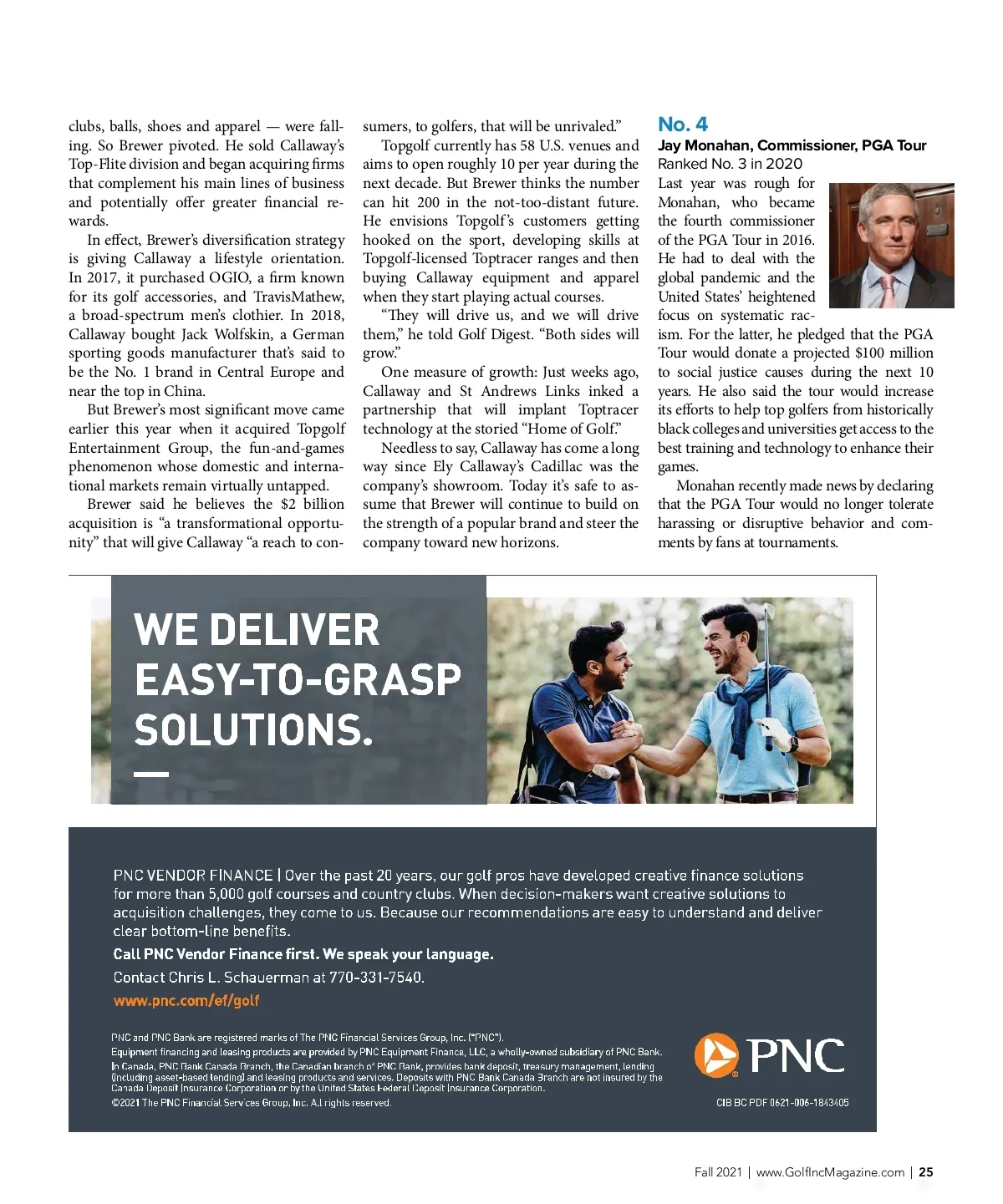 clubs, balls, shoes and apparel — were falling. So Brewer pivoted. He sold Callaway's Top-Flite division and began acquiring firms that complement his main lines of business and potentially offer greater financial rewards.

In effect, Brewer's diversification strategy is giving Callaway a lifestyle orientation. In 2017, it purchased OGIO, a firm known for its golf accessories, and TravisMathew, a broad-spectrum men's clothier. In 2018, Callaway bought Jack Wolfskin, a German sporting goods manufacturer that's said to be the No. 1 brand in Central Europe and near the top in China.

But Brewer's most significant move came earlier this year when it acquired Topgolf Entertainment Group, the fun-and-games phenomenon whose domestic and international markets remain virtually untapped.

Brewer said he believes the $2 billion acquisition is "a transformational opportunity" that will give Callaway "a reach to consumers, to golfers, that will be unrivaled."

Topgolf currently has 58 U.S. venues and aims to open roughly 10 per year during the next decade. But Brewer thinks the number can hit 200 in the not-too-distant future. He envisions Topgolf's customers getting hooked on the sport, developing skills at Topgolf-licensed Toptracer ranges and then buying Callaway equipment and apparel when they start playing actual courses.

"They will drive us, and we will drive them," he told Golf Digest. "Both sides will grow."

One measure of growth: Just weeks ago, Callaway and St Andrews Links inked a partnership that will implant Toptracer technology at the storied "Home of Golf."

Needless to say, Callaway has come a long way since Ely Callaway's Cadillac was the company's showroom. Today it's safe to assume that Brewer will continue to build on the strength of a popular brand and steer the company toward new horizons.

No. 4
Jay Monahan, Commissioner, PGA Tour
Ranked No. 3 in 2020

Last year was rough for Monahan, who became the fourth commissioner of the PGA Tour in 2016. He had to deal with the global pandemic and the United States' heightened focus on systematic racism. For the latter, he pledged that the PGA Tour would donate a projected $100 million to social justice causes during the next 10 years. He also said the tour would increase its efforts to help top golfers from historically black colleges and universities get access to the best training and technology to enhance their games.

Monahan recently made news by declaring that the PGA Tour would no longer tolerate harassing or disruptive behavior and comments by fans at tournaments.

WE DELIVER EASY-TO-GRASP SOLUTIONS.

PNC VENDOR FINANCE | Over the past 20 years, our golf pros have developed creative finance solutions for more than 5,000 golf courses and country clubs. When decision-makers want creative solutions to acquisition challenges, they come to us. Because our recommendations are easy to understand and deliver clear bottom-line benefits.

Call PNC Vendor Finance first. We speak your language.

Contact Chris L. Schauerman at 770-331-7540.

www.pnc.com/ef/golf

PNC and PNC Bank are registered marks of The PNC Financial Services Group, Inc. ("PNC").
Equipment financing and leasing products are provided by PNC Equipment Finance, LLC, a wholly-owned subsidiary of PNC Bank.
In Canada, PNC Bank Canada Branch, the Canadian branch of PNC Bank, provides bank deposit, treasury management, lending (including asset-based lending) and leasing products and services. Deposits with PNC Bank Canada Branch are not insured by the Canada Deposit Insurance Corporation or by the United States Federal Deposit Insurance Corporation.
©2021 The PNC Financial Services Group, Inc. All rights reserved.

PNC

CIB BC PDF 0621-006-1843405

Fall 2021 | www.GolfIncMagazine.com | 25